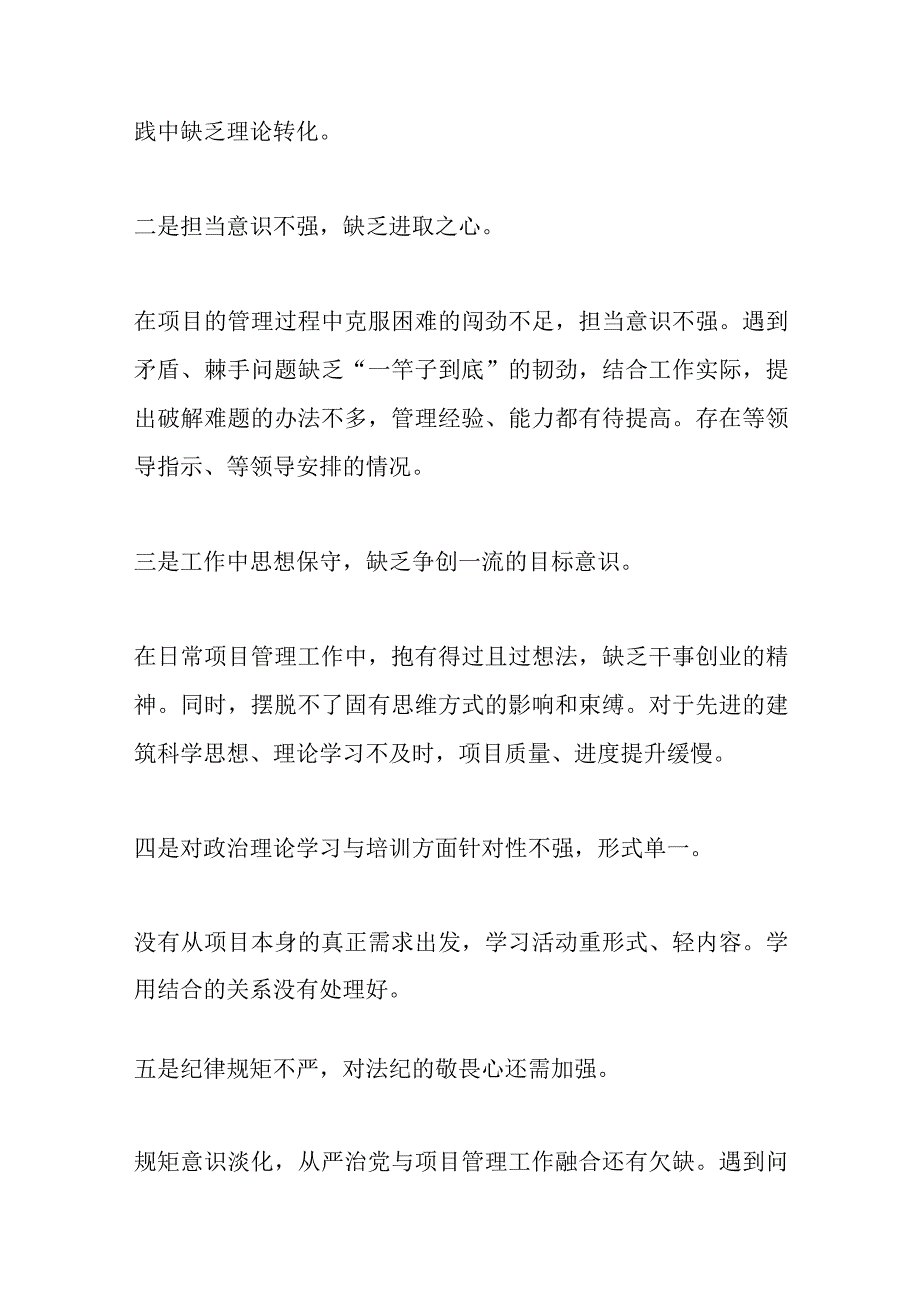 践中缺乏理论转化。

二是担当意识不强，缺乏进取之心。

在项目的管理过程中克服困难的闯劲不足，担当意识不强。遇到矛盾、棘手问题缺乏“一竿子到底”的韧劲，结合工作实际，提出破解难题的办法不多，管理经验、能力都有待提高。存在等领导指示、等领导安排的情况。

三是工作中思想保守，缺乏争创一流的目标意识。

在日常项目管理工作中，抱有得过且过想法，缺乏干事创业的精神。同时，摆脱不了固有思维方式的影响和束缚。对于先进的建筑科学思想、理论学习不及时，项目质量、进度提升缓慢。

四是对政治理论学习与培训方面针对性不强，形式单一。

没有从项目本身的真正需求出发，学习活动重形式、轻内容。学用结合的关系没有处理好。

五是纪律规矩不严，对法纪的敬畏心还需加强。

规矩意识淡化，从严治党与项目管理工作融合还有欠缺。遇到问